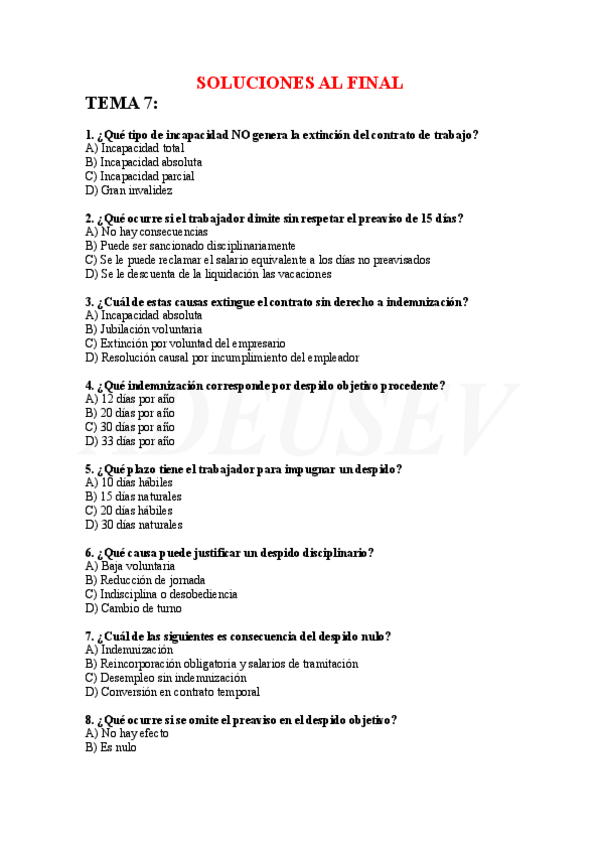 SOLUCIONES AL FINAL

TEMA 7:

1. ¿Qué tipo de incapacidad NO genera la extinción del contrato de trabajo?
A) Incapacidad total
B) Incapacidad absoluta
C) Incapacidad parcial
D) Gran invalidez

2. ¿Qué ocurre si el trabajador dimite sin respetar el preaviso de 15 días?
A) No hay consecuencias
B) Puede ser sancionado disciplinariamente
C) Se le puede reclamar el salario equivalente a los días no preavisados
D) Se le descuenta de la liquidación las vacaciones

3. ¿Cuál de estas causas extingue el contrato sin derecho a indemnización?
A) Incapacidad absoluta
B) Jubilación voluntaria
C) Extinción por voluntad del empresario
D) Resolución causal por incumplimiento del empleador

4. ¿Qué indemnización corresponde por despido objetivo procedente?
A) 12 días por año
B) 20 días por año
C) 30 días por año
D) 33 días por año

5. ¿Qué plazo tiene el trabajador para impugnar un despido?
A) 10 días hábiles
B) 15 días naturales
C) 20 días hábiles
D) 30 días naturales

6. ¿Qué causa puede justificar un despido disciplinario?
A) Baja voluntaria
B) Reducción de jornada
C) Indisciplina o desobediencia
D) Cambio de turno

7. ¿Cuál de las siguientes es consecuencia del despido nulo?
A) Indemnización
B) Reincorporación obligatoria y salarios de tramitación
C) Desempleo sin indemnización
D) Conversión en contrato temporal

8. ¿Qué ocurre si se omite el preaviso en el despido objetivo?
A) No hay efecto
B) Es nulo

ADEUSEV